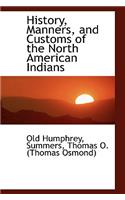 History, Manners, and Customs of the North American Indians

Old Humphrey, Summers, Thomas O. (Thomas Osmond)